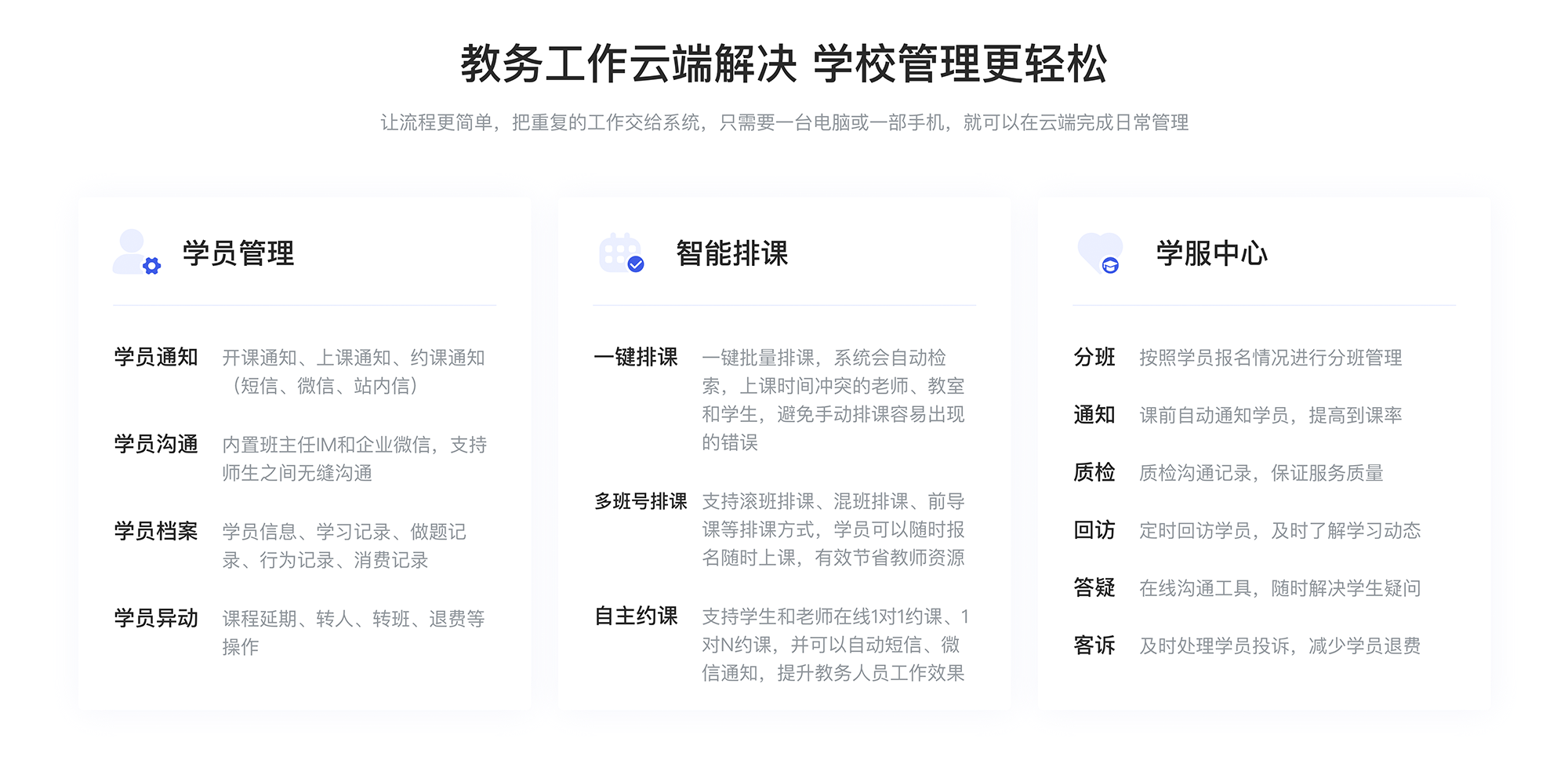 教务工作云端解决 学校管理更轻松

让流程更简单，把重复的工作交给系统，只需要一台电脑或一部手机，就可以在云端完成日常管理

学员管理

学员通知 开课通知、上课通知、约课通知（短信、微信、站内信）

学员沟通 内置班主任IM和企业微信，支持师生之间无缝沟通

学员档案 学员信息、学习记录、做题记录、行为记录、消费记录

学员异动 课程延期、转人、转班、退费等操作

智能排课

一键排课 一键批量排课，系统会自动检索，上课时间冲突的老师、教室和学生，避免手动排课容易出现的错误

多班号排课 支持滚班排课、混班排课、前导课等排课方式，学员可以随时报名随时上课，有效节省教师资源

自主约课 支持学生和老师在线1对1约课、1对N约课，并可以自动短信、微信通知，提升教务人员工作效果

学服中心

分班 按照学员报名情况进行分班管理

通知 课前自动通知学员，提高到课率

质检 质检沟通记录，保证服务质量

回访 定时回访学员，及时了解学习动态

答疑 在线沟通工具，随时解决学生疑问

客诉 及时处理学员投诉，减少学员退费